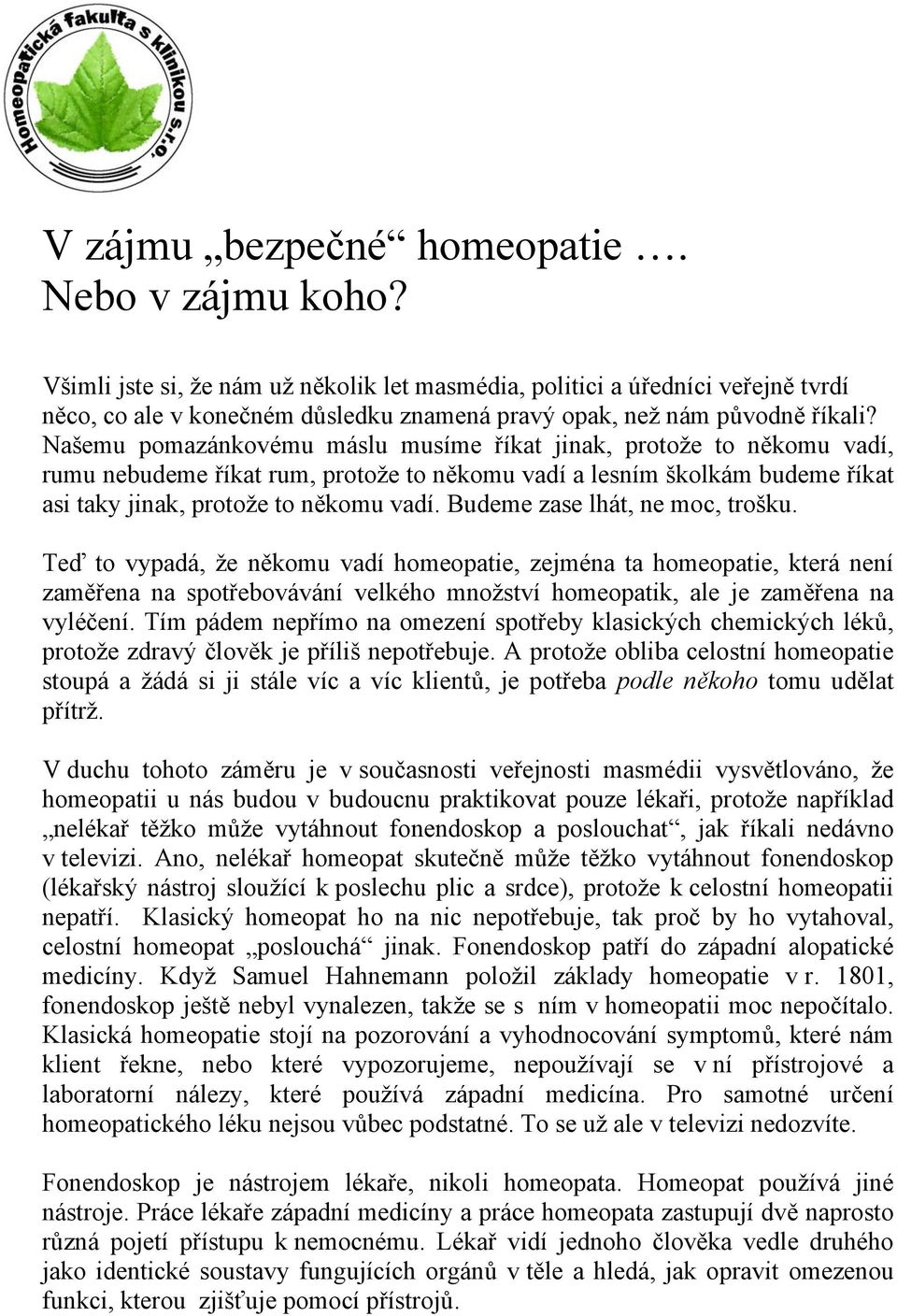 Homeopatická fakulta s klinikou s.r.o

V zájmu „bezpečné“ homeopatie …. Nebo v zájmu koho?

Všimli jste si, že nám už několik let masmédia, politici a úředníci veřejně tvrdí něco, co ale v konečném důsledku znamená pravý opak, než nám původně říkali? Našemu pomazánkovému máslu musíme říkat jinak, protože to někomu vadí, rumu nebudeme říkat rum, protože to někomu vadí a lesním školkám budeme říkat asi taky jinak, protože to někomu vadí. Budeme zase lhát, ne moc, trošku.

Teď to vypadá, že někomu vadí homeopatie, zejména ta homeopatie, která není zaměřena na spotřebovávání velkého množství homeopatik, ale je zaměřena na vyléčení. Tím pádem nepřímo na omezení spotřeby klasických chemických léků, protože zdravý člověk je příliš nepotřebuje. A protože obliba celostní homeopatie stoupá a žádá si ji stále víc a víc klientů, je potřeba podle někoho tomu udělat přítrž.

V duchu tohoto záměru je v současnosti veřejnosti masmédii vysvětlováno, že homeopatii u nás budou v budoucnu praktikovat pouze lékaři, protože například „nelékař těžko může vytáhnout fonendoskop a poslouchat“, jak říkali nedávno v televizi. Ano, nelékař homeopat skutečně může těžko vytáhnout fonendoskop (lékařský nástroj sloužící k poslechu plic a srdce), protože k celostní homeopatii nepatří. Klasický homeopat ho na nic nepotřebuje, tak proč by ho vytahoval, celostní homeopat „poslouchá“ jinak. Fonendoskop patří do západní alopatické medicíny. Když Samuel Hahnemann položil základy homeopatie v r. 1801, fonendoskop ještě nebyl vynalezen, takže se s ním v homeopatii moc nepočítalo. Klasická homeopatie stojí na pozorování a vyhodnocování symptomů, které nám klient řekne, nebo které vypozorujeme, nepoužívají se v ní přístrojové a laboratorní nálezy, které používá západní medicína. Pro samotné určení homeopatického léku nejsou vůbec podstatné. To se už ale v televizi nedozvíte.

Fonendoskop je nástrojem lékaře, nikoli homeopata. Homeopat používá jiné nástroje. Práce lékaře západní medicíny a práce homeopata zastupují dvě naprosto různá pojetí přístupu k nemocnému. Lékař vidí jednoho člověka vedle druhého jako identické soustavy fungujících orgánů v těle a hledá, jak opravit omezenou funkci, kterou zjišťuje pomocí přístrojů.